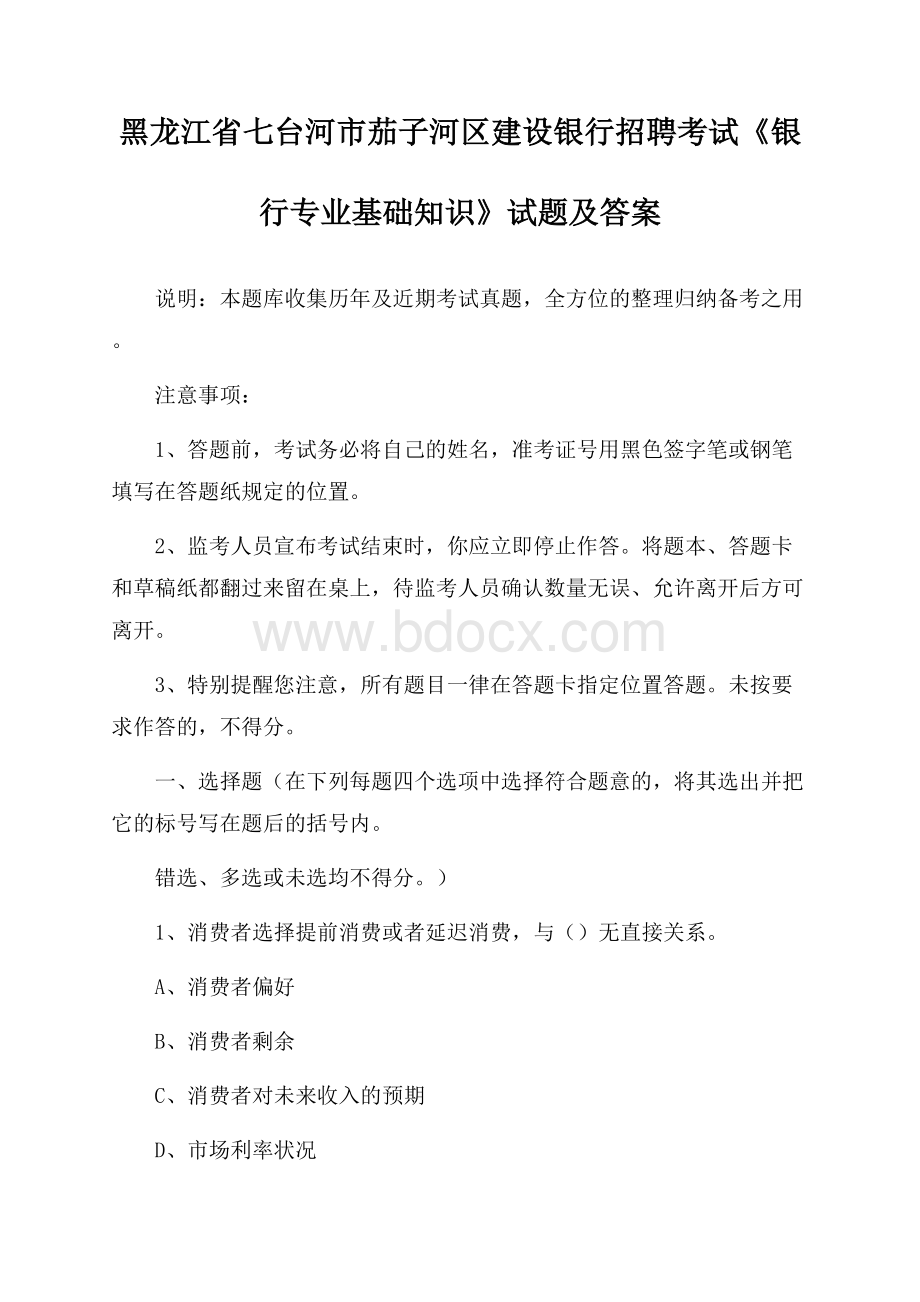 黑龙江省七台河市茄子河区建设银行招聘考试《银行专业基础知识》试题及答案

说明：本题库收集历年及近期考试真题，全方位的整理归纳备考之用。

注意事项：

1、答题前，考试务必将自己的姓名，准考证号用黑色签字笔或钢笔填写在答题纸规定的位置。

2、监考人员宣布考试结束时，你应立即停止作答。将题本、答题卡和草稿纸都翻过来留在桌上，待监考人员确认数量无误、允许离开后方可离开。

www.bdocx.com

3、特别提醒您注意，所有题目一律在答题卡指定位置答题。未按要求作答的，不得分。

一、选择题（在下列每题四个选项中选择符合题意的，将其选出并把它的标号写在题后的括号内。

错选、多选或未选均不得分。）

1、消费者选择提前消费或者延迟消费，与（）无直接关系。

A、消费者偏好

B、消费者剩余

C、消费者对未来收入的预期

D、市场利率状况